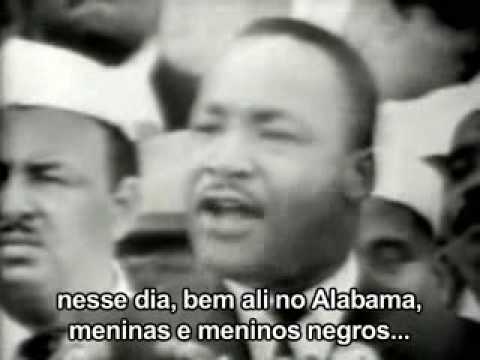 nesse dia, bem ali no Alabama, meninas e meninos negros...